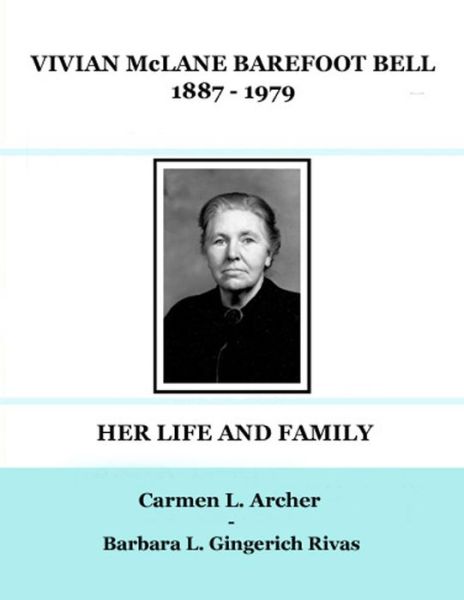 VIVIAN McLANE BAREFOOT BELL
1887 - 1979

HER LIFE AND FAMILY

Carmen L. Archer
-
Barbara L. Gingerich Rivas